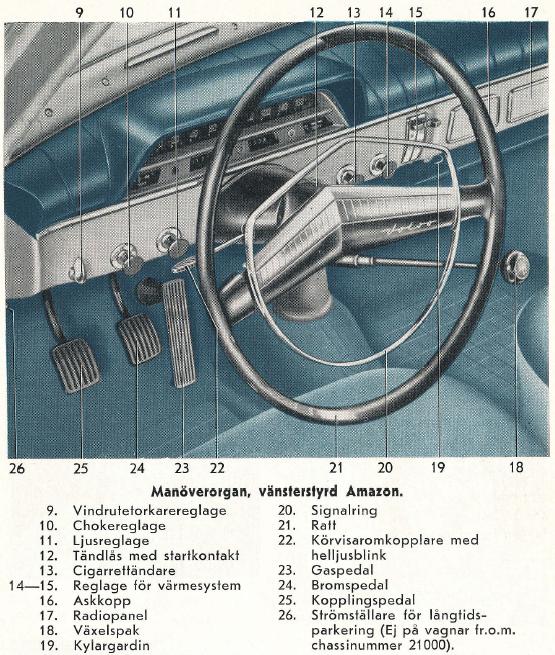 9 10 11 12 13 14 15 16 17

26 25 24 23 22 21 20 19 18

Manöverorgan, vänsterstyrd Amazon.

9. Vindrutetorkarereglage
10. Chokereglage
11. Ljusreglage
12. Tändlås med startkontakt
13. Cigarrettändare
14—15. Reglage för värmesystem
16. Askkopp
17. Radiopanel
18. Växelspak
19. Kylargardin

20. Signalring
21. Ratt
22. Körvisaromkopplare med helljusblink
23. Gaspedal
24. Bromspedal
25. Kopplingspedal
26. Strömställare för långtidsparkering (Ej på vagnar fr.o.m. chassinummer 21000).